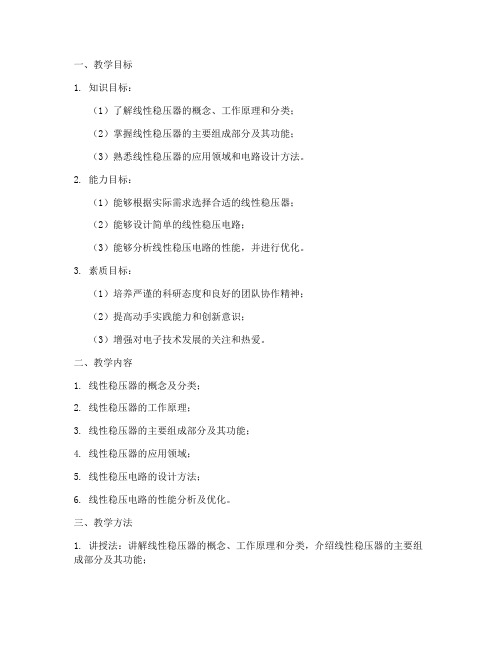 一、教学目标

1. 知识目标：

（1）了解线性稳压器的概念、工作原理和分类；

（2）掌握线性稳压器的主要组成部分及其功能；

（3）熟悉线性稳压器的应用领域和电路设计方法。

2. 能力目标：

（1）能够根据实际需求选择合适的线性稳压器；

（2）能够设计简单的线性稳压电路；

（3）能够分析线性稳压电路的性能，并进行优化。

3. 素质目标：

（1）培养严谨的科研态度和良好的团队协作精神；

（2）提高动手实践能力和创新意识；

（3）增强对电子技术发展的关注和热爱。

二、教学内容

1. 线性稳压器的概念及分类；

2. 线性稳压器的工作原理；

3. 线性稳压器的主要组成部分及其功能；

4. 线性稳压器的应用领域；

5. 线性稳压电路的设计方法；

6. 线性稳压电路的性能分析及优化。

三、教学方法

1. 讲授法：讲解线性稳压器的概念、工作原理和分类，介绍线性稳压器的主要组成部分及其功能；